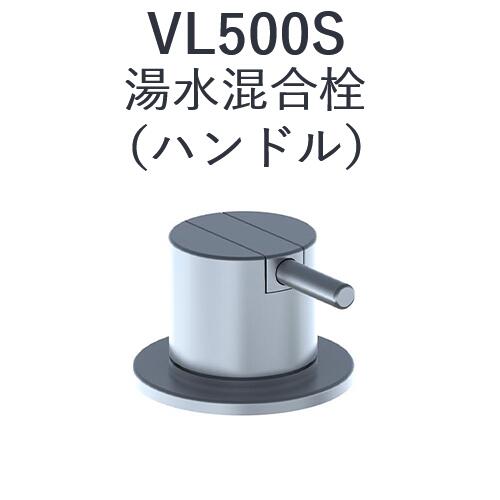 VL500S
湯水混合栓
（ハンドル）